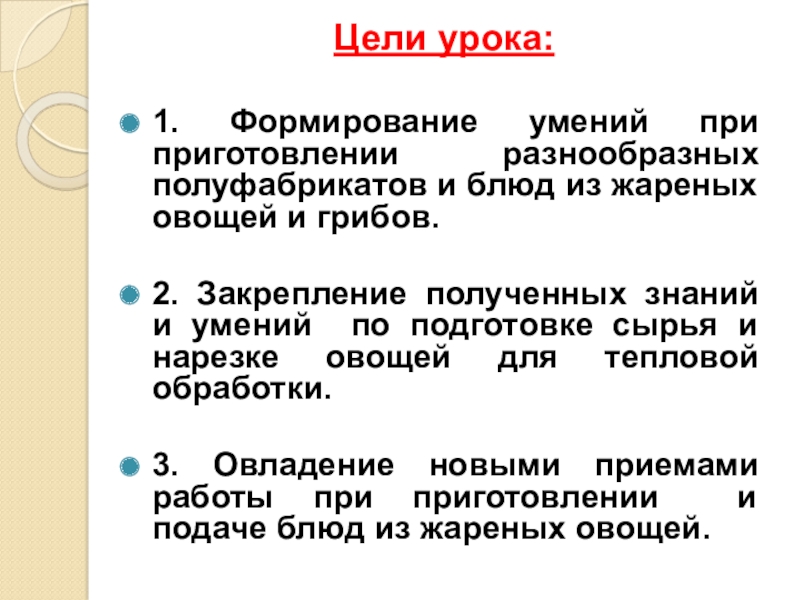 Цели урока:

1. Формирование умений при приготовлении разнообразных полуфабрикатов и блюд из жареных овощей и грибов.

2. Закрепление полученных знаний и умений по подготовке сырья и нарезке овощей для тепловой обработки.

3. Овладение новыми приемами работы при приготовлении и подаче блюд из жареных овощей.